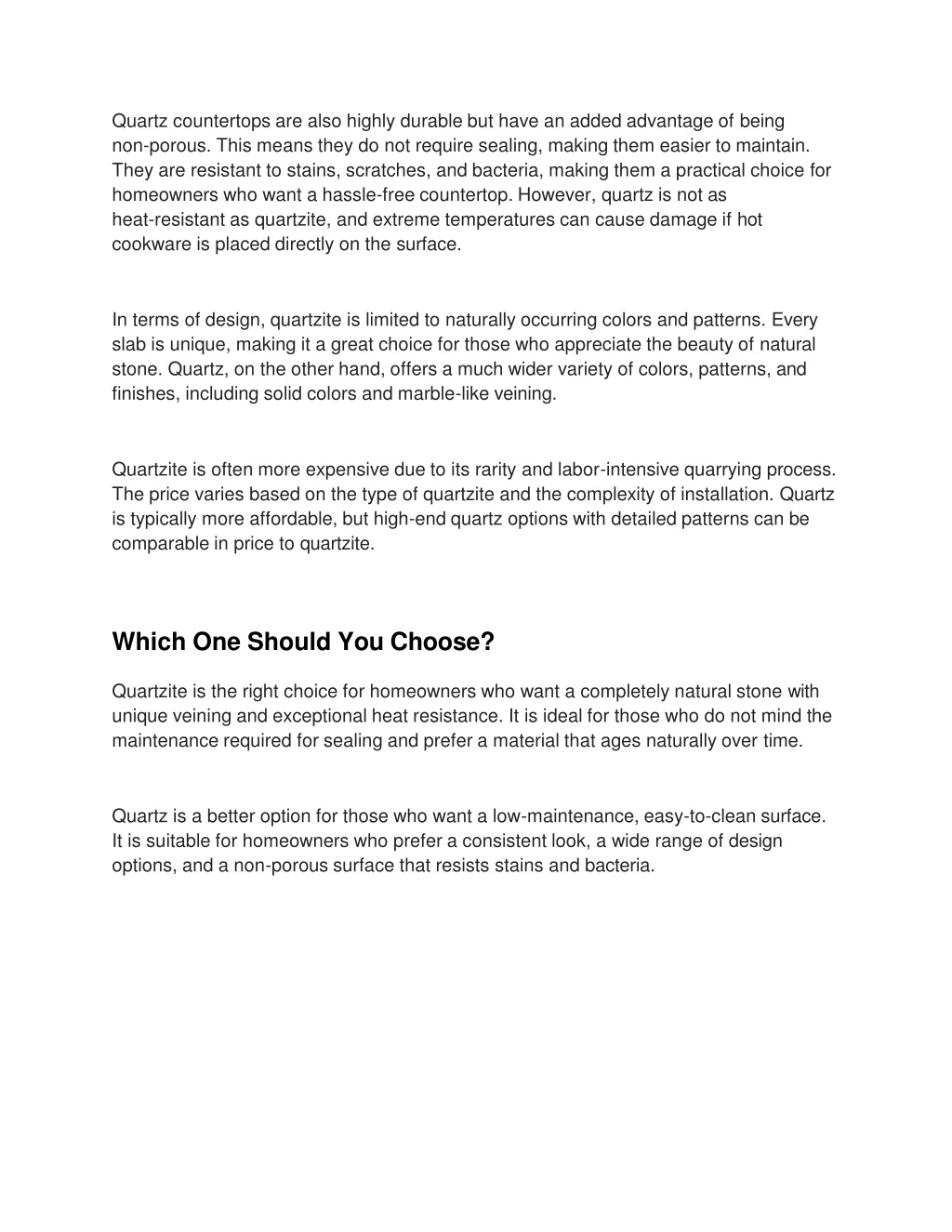 Quartz countertops are also highly durable but have an added advantage of being non-porous. This means they do not require sealing, making them easier to maintain. They are resistant to stains, scratches, and bacteria, making them a practical choice for homeowners who want a hassle-free countertop. However, quartz is not as heat-resistant as quartzite, and extreme temperatures can cause damage if hot cookware is placed directly on the surface.

In terms of design, quartzite is limited to naturally occurring colors and patterns. Every slab is unique, making it a great choice for those who appreciate the beauty of natural stone. Quartz, on the other hand, offers a much wider variety of colors, patterns, and finishes, including solid colors and marble-like veining.

Quartzite is often more expensive due to its rarity and labor-intensive quarrying process. The price varies based on the type of quartzite and the complexity of installation. Quartz is typically more affordable, but high-end quartz options with detailed patterns can be comparable in price to quartzite.

Which One Should You Choose?

Quartzite is the right choice for homeowners who want a completely natural stone with unique veining and exceptional heat resistance. It is ideal for those who do not mind the maintenance required for sealing and prefer a material that ages naturally over time.

Quartz is a better option for those who want a low-maintenance, easy-to-clean surface. It is suitable for homeowners who prefer a consistent look, a wide range of design options, and a non-porous surface that resists stains and bacteria.